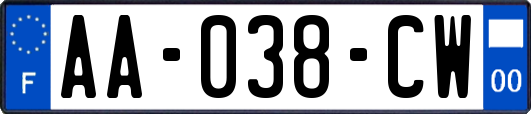 F

AA-038-CW

00